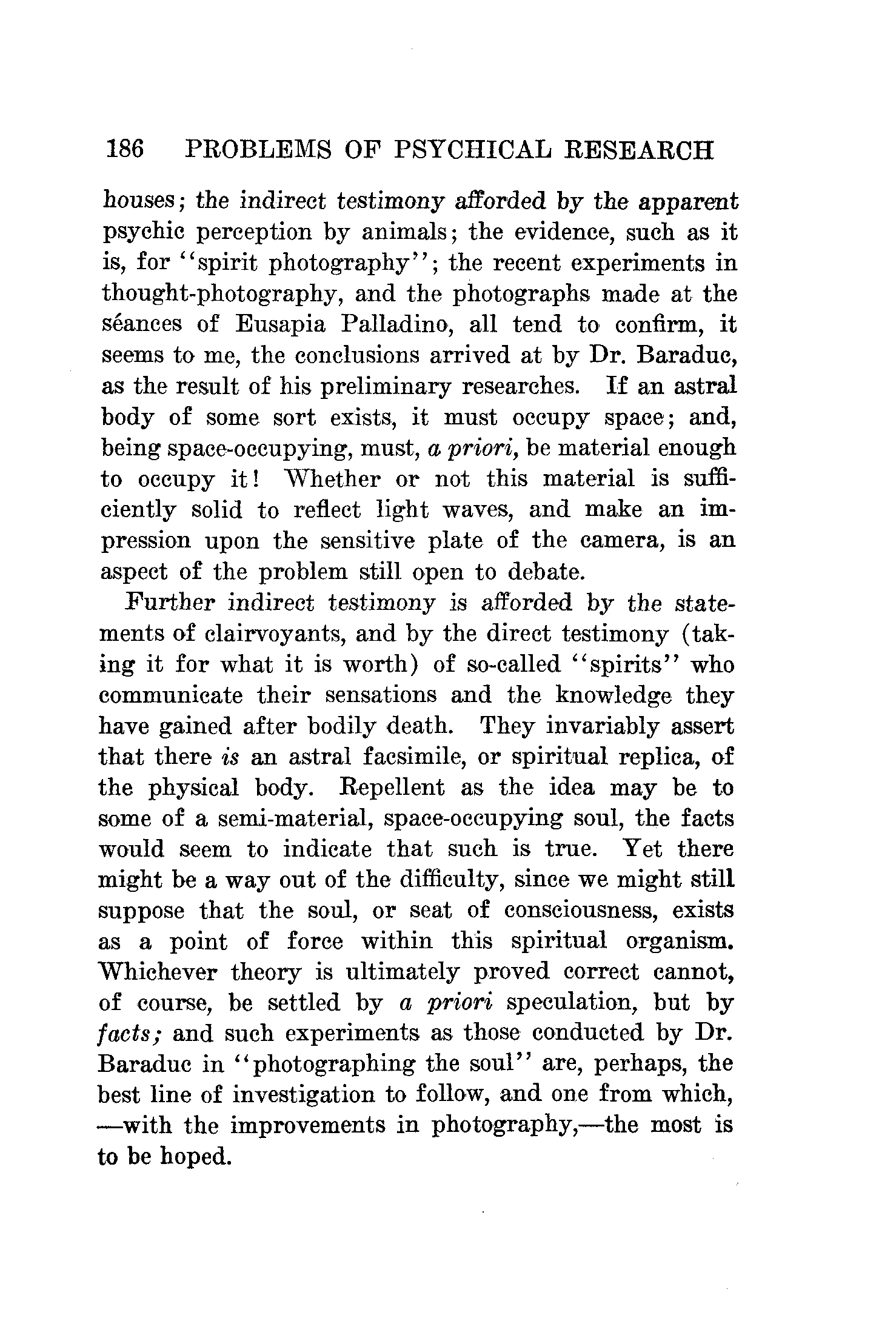 186 PROBLEMS OF PSYCHICAL RESEARCH

houses; the indirect testimony afforded by the apparent psychic perception by animals; the evidence, such as it is, for "spirit photography"; the recent experiments in thought-photography, and the photographs made at the séances of Eusapia Palladino, all tend to confirm, it seems to me, the conclusions arrived at by Dr. Baraduc, as the result of his preliminary researches. If an astral body of some sort exists, it must occupy space; and, being space-occupying, must, a priori, be material enough to occupy it! Whether or not this material is sufficiently solid to reflect light waves, and make an impression upon the sensitive plate of the camera, is an aspect of the problem still open to debate.

Further indirect testimony is afforded by the statements of clairvoyants, and by the direct testimony (taking it for what it is worth) of so-called "spirits" who communicate their sensations and the knowledge they have gained after bodily death. They invariably assert that there is an astral facsimile, or spiritual replica, of the physical body. Repellent as the idea may be to some of a semi-material, space-occupying soul, the facts would seem to indicate that such is true. Yet there might be a way out of the difficulty, since we might still suppose that the soul, or seat of consciousness, exists as a point of force within this spiritual organism. Whichever theory is ultimately proved correct cannot, of course, be settled by a priori speculation, but by facts; and such experiments as those conducted by Dr. Baraduc in "photographing the soul" are, perhaps, the best line of investigation to follow, and one from which, —with the improvements in photography,—the most is to be hoped.